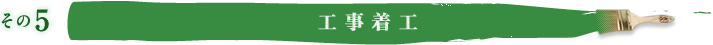 その5

工事着工